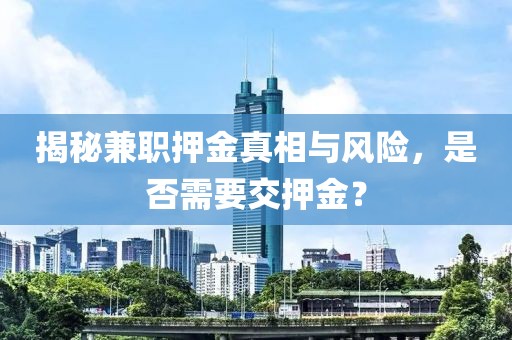 揭秘兼职押金真相与风险，是否需要交押金？